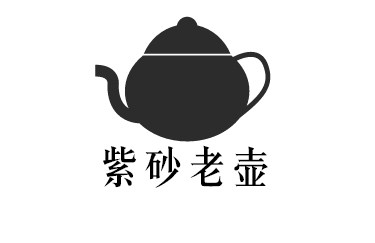 紫砂老壶